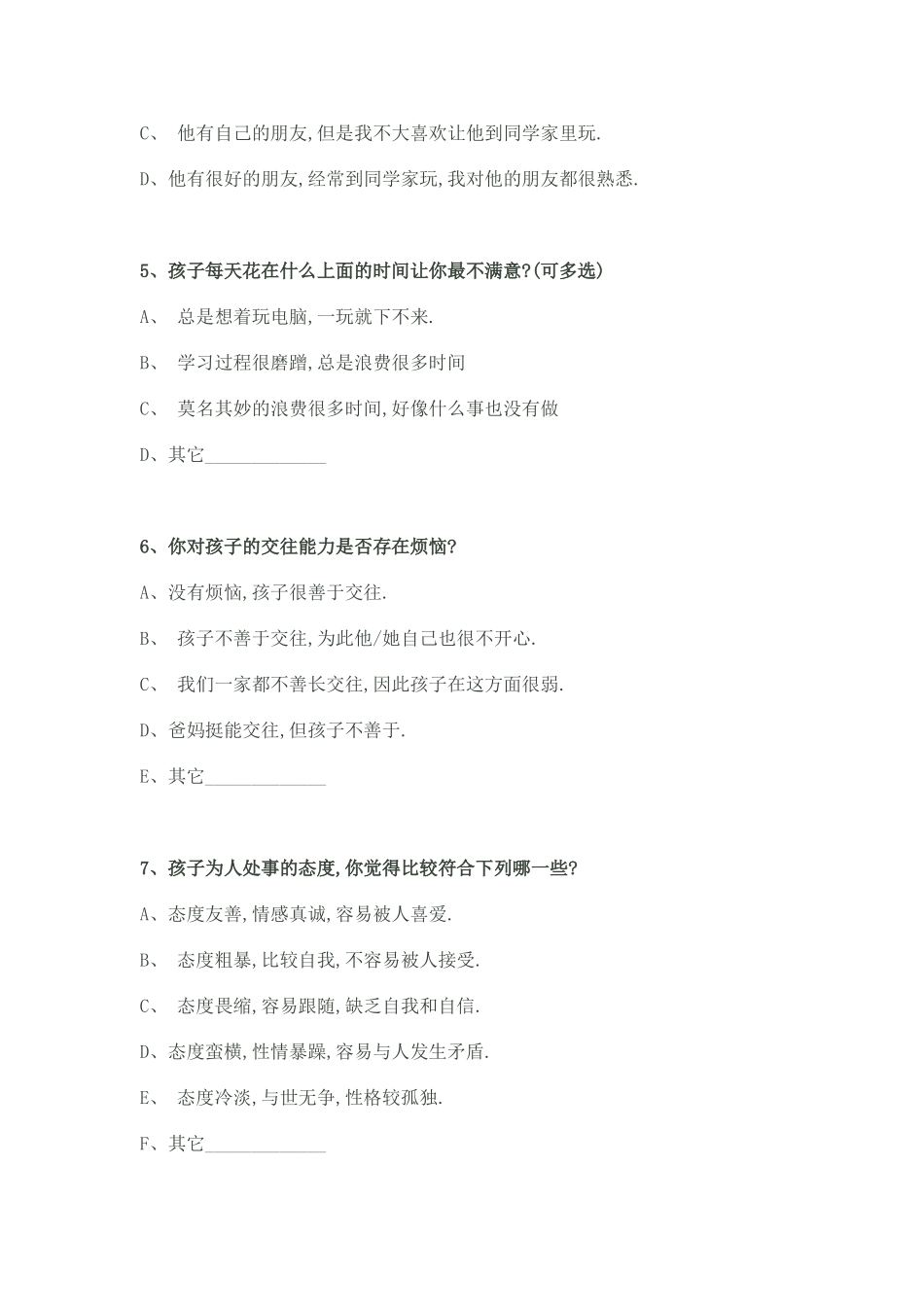 C、 他有自己的朋友,但是我不大喜欢让他到同学家里玩.

D、他有很好的朋友,经常到同学家玩,我对他的朋友都很熟悉.

5、孩子每天花在什么上面的时间让你最不满意?(可多选)

A、 总是想着玩电脑,一玩就下不来.

B、 学习过程很磨蹭,总是浪费很多时间

C、 莫名其妙的浪费很多时间,好像什么事也没有做

D、其它____________

6、你对孩子的交往能力是否存在烦恼?

A、没有烦恼,孩子很善于交往.

B、 孩子不善于交往,为此他/她自己也很不开心.

C、 我们一家都不善长交往,因此孩子在这方面很弱.

D、爸妈挺能交往,但孩子不善于.

E、其它____________

7、孩子为人处事的态度,你觉得比较符合下列哪一些?

A、态度友善,情感真诚,容易被人喜爱.

B、 态度粗暴,比较自我,不容易被人接受.

C、 态度畏缩,容易跟随,缺乏自我和自信.

D、态度蛮横,性情暴躁,容易与人发生矛盾.

E、 态度冷淡,与世无争,性格较孤独.

F、其它____________